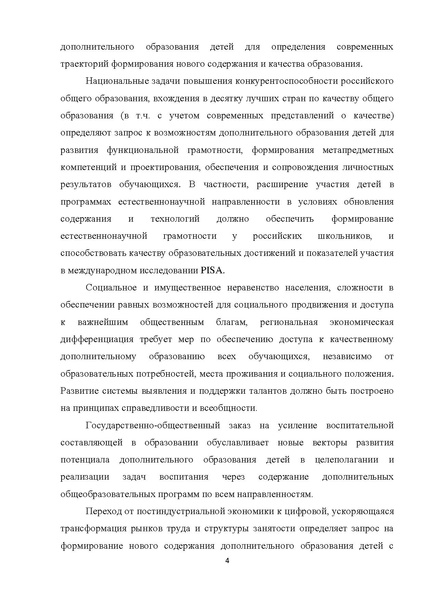 дополнительного образования детей для определения современных траекторий формирования нового содержания и качества образования.

Национальные задачи повышения конкурентоспособности российского общего образования, вхождения в десятку лучших стран по качеству общего образования (в т.ч. с учетом современных представлений о качестве) определяют запрос к возможностям дополнительного образования детей для развития функциональной грамотности, формирования метапредметных компетенций и проектирования, обеспечения и сопровождения личностных результатов обучающихся. В частности, расширение участия детей в программах естественнонаучной направленности в условиях обновления содержания и технологий должно обеспечить формирование естественнонаучной грамотности у российских школьников, и способствовать качеству образовательных достижений и показателей участия в международном исследовании PISA.

Социальное и имущественное неравенство населения, сложности в обеспечении равных возможностей для социального продвижения и доступа к важнейшим общественным благам, региональная экономическая дифференциация требует мер по обеспечению доступа к качественному дополнительному образованию всех обучающихся, независимо от образовательных потребностей, места проживания и социального положения. Развитие системы выявления и поддержки талантов должно быть построено на принципах справедливости и всеобщности.

Государственно-общественный заказ на усиление воспитательной составляющей в образовании обуславливает новые векторы развития потенциала дополнительного образования детей в целеполагании и реализации задач воспитания через содержание дополнительных общеобразовательных программ по всем направленностям.

Переход от постиндустриальной экономики к цифровой, ускоряющаяся трансформация рынков труда и структуры занятости определяет запрос на формирование нового содержания дополнительного образования детей с

4